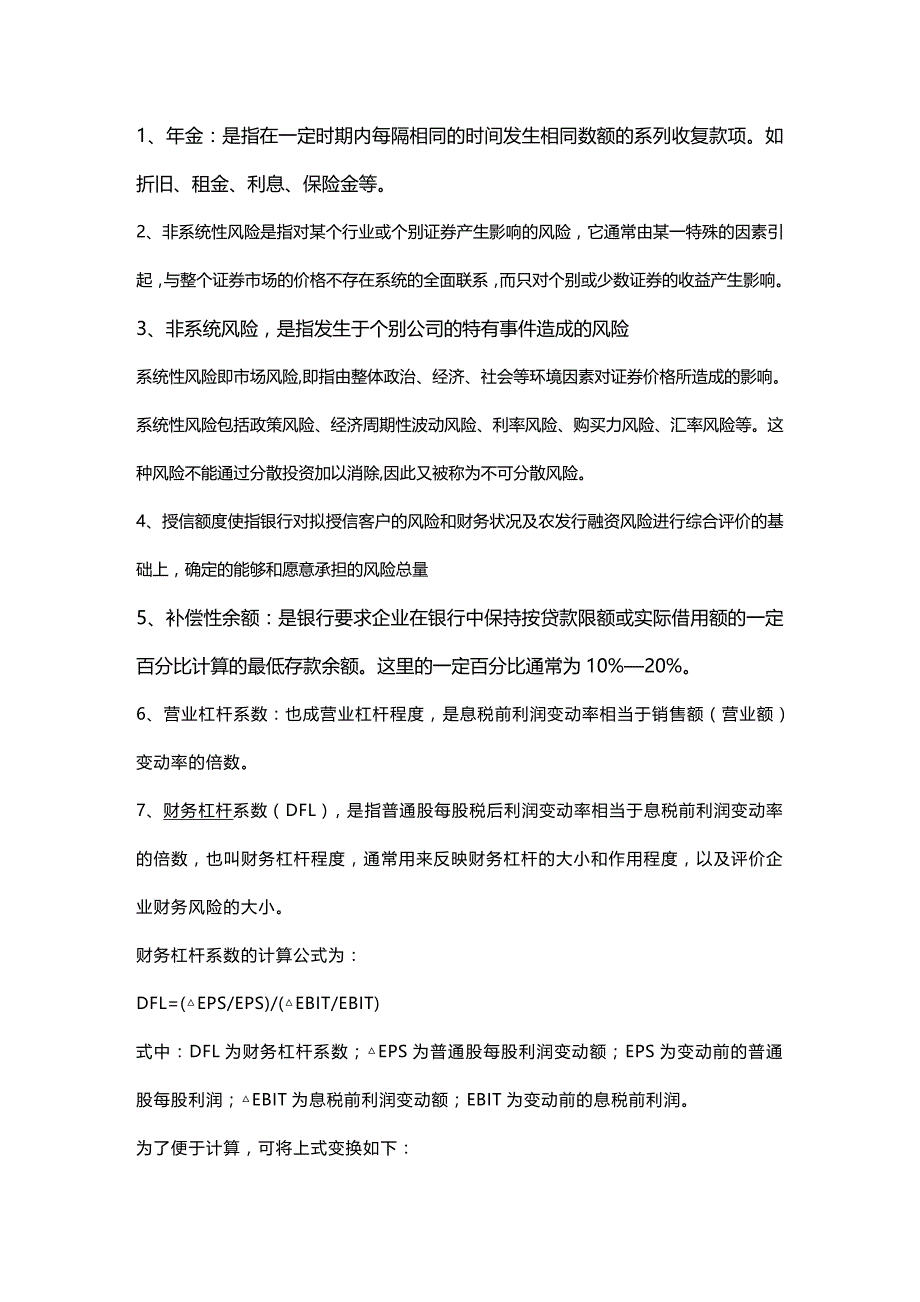 1、年金：是指在一定时期内每隔相同的时间发生相同数额的系列收复款项。如折旧、租金、利息、保险金等。

2、非系统性风险是指对某个行业或个别证券产生影响的风险，它通常由某一特殊的因素引起，与整个证券市场的价格不存在系统的全面联系，而只对个别或少数证券的收益产生影响。

3、非系统风险，是指发生于个别公司的特有事件造成的风险

系统性风险即市场风险,即指由整体政治、经济、社会等环境因素对证券价格所造成的影响。系统性风险包括政策风险、经济周期性波动风险、利率风险、购买力风险、汇率风险等。这种风险不能通过分散投资加以消除,因此又被称为不可分散风险。

4、授信额度使指银行对拟授信客户的风险和财务状况及农发行融资风险进行综合评价的基础上，确定的能够和愿意承担的风险总量

5、补偿性余额：是银行要求企业在银行中保持按贷款限额或实际借用额的一定百分比计算的最低存款余额。这里的一定百分比通常为 10%—20%。

6、营业杠杆系数：也成营业杠杆程度，是息税前利润变动率相当于销售额（营业额）变动率的倍数。

7、财务杠杆系数（DFL），是指普通股每股税后利润变动率相当于息税前利润变动率的倍数，也叫财务杠杆程度，通常用来反映财务杠杆的大小和作用程度，以及评价企业财务风险的大小。

财务杠杆系数的计算公式为：

DFL=(△EPS/EPS)/(△EBIT/EBIT)

式中：DFL 为财务杠杆系数；△EPS 为普通股每股利润变动额；EPS 为变动前的普通股每股利润；△EBIT 为息税前利润变动额；EBIT 为变动前的息税前利润。

为了便于计算，可将上式变换如下：